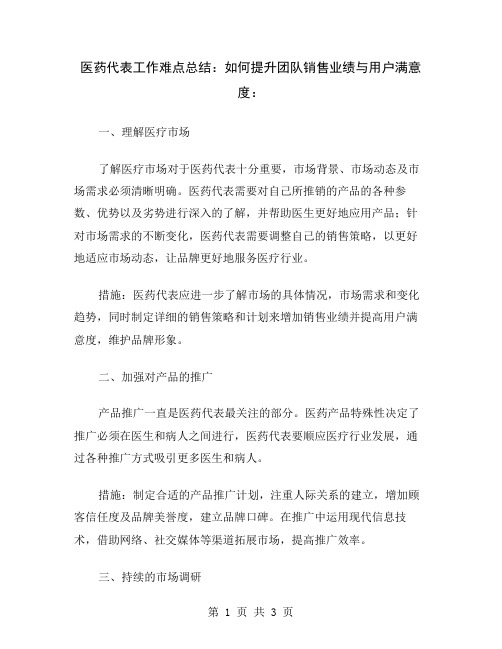 医药代表工作难点总结：如何提升团队销售业绩与用户满意度：

一、理解医疗市场

了解医疗市场对于医药代表十分重要，市场背景、市场动态及市场需求必须清晰明确。医药代表需要对自己所推销的产品的各种参数、优势以及劣势进行深入的了解，并帮助医生更好地应用产品；针对市场需求的不断变化，医药代表需要调整自己的销售策略，以更好地适应市场动态，让品牌更好地服务医疗行业。

措施：医药代表应进一步了解市场的具体情况，市场需求和变化趋势，同时制定详细的销售策略和计划来增加销售业绩并提高用户满意度，维护品牌形象。

二、加强对产品的推广

产品推广一直是医药代表最关注的部分。医药产品特殊性决定了推广必须在医生和病人之间进行，医药代表要顺应医疗行业发展，通过各种推广方式吸引更多医生和病人。

措施：制定合适的产品推广计划，注重人际关系的建立，增加顾客信任度及品牌美誉度，建立品牌口碑。在推广中运用现代信息技术，借助网络、社交媒体等渠道拓展市场，提高推广效率。

三、持续的市场调研

第 1 页 共 3 页